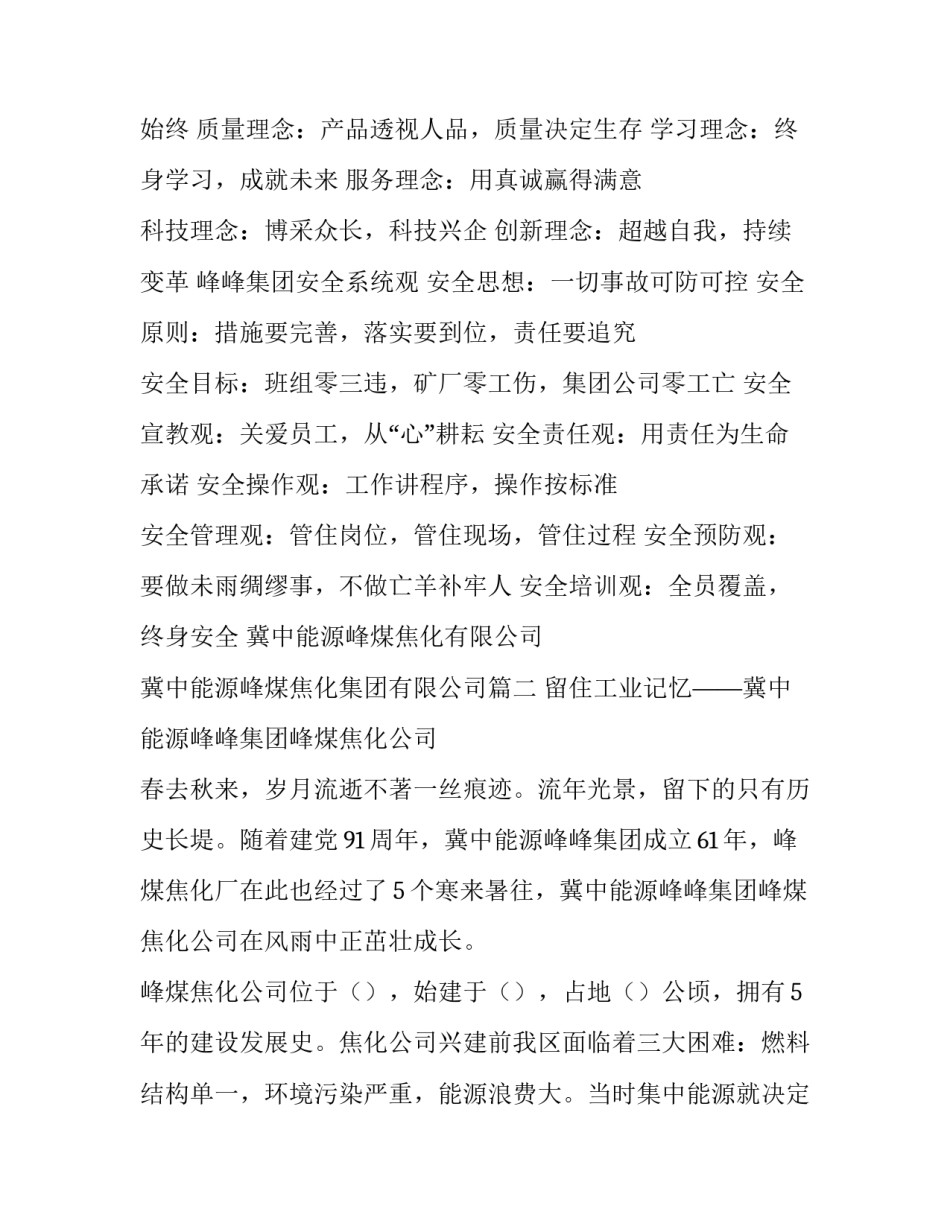 始终 质量理念：产品透视人品，质量决定生存 学习理念：终身学习，成就未来 服务理念：用真诚赢得满意

科技理念：博采众长，科技兴企 创新理念：超越自我，持续变革 峰峰集团安全系统观 安全思想：一切事故可防可控 安全原则：措施要完善，落实要到位，责任要追究

安全目标：班组零三违，矿厂零工伤，集团公司零工亡 安全宣教观：关爱员工，从“心”耕耘 安全责任观：用责任为生命承诺 安全操作观：工作讲程序，操作按标准

安全管理观：管住岗位，管住现场，管住过程 安全预防观：要做未雨绸缪事，不做亡羊补牢人 安全培训观：全员覆盖，终身安全 冀中能源峰煤焦化有限公司

冀中能源峰煤焦化集团有限公司篇二 留住工业记忆——冀中能源峰峰集团峰煤焦化公司

春去秋来，岁月流逝不著一丝痕迹。流年光景，留下的只有历史长堤。随着建党 91 周年，冀中能源峰峰集团成立 61 年，峰煤焦化厂在此也经过了 5 个寒来暑往，冀中能源峰峰集团峰煤焦化公司在风雨中正茁壮成长。

峰煤焦化公司位于（），始建于（），占地（）公顷，拥有 5 年的建设发展史。焦化公司兴建前我区面临着三大困难：燃料结构单一，环境污染严重，能源浪费大。当时集中能源就决定